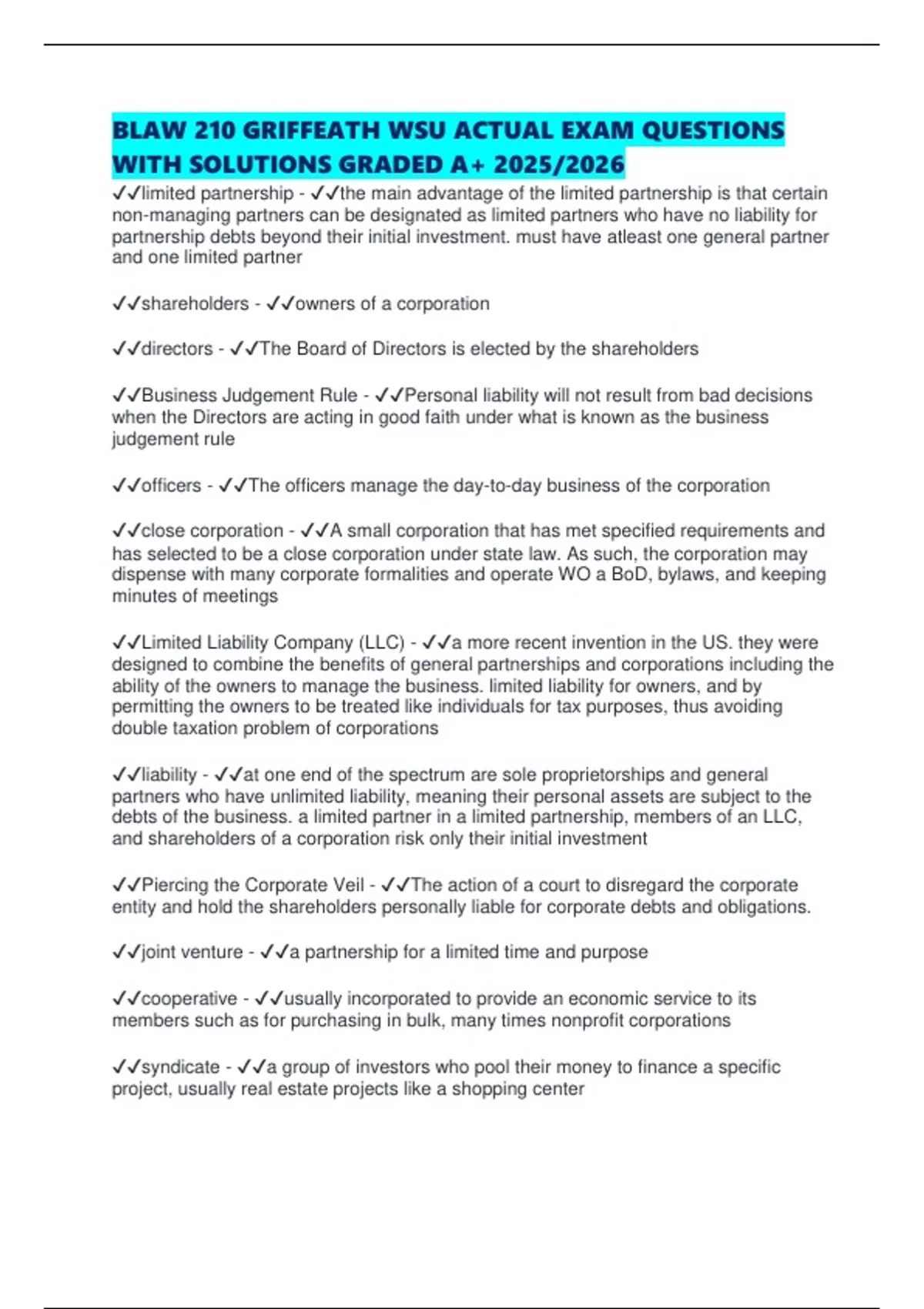 BLAW 210 GRIFFEATH WSU ACTUAL EXAM QUESTIONS WITH SOLUTIONS GRADED A+ 2025/2026

✓✓limited partnership - ✓✓the main advantage of the limited partnership is that certain non-managing partners can be designated as limited partners who have no liability for partnership debts beyond their initial investment. must have atleast one general partner and one limited partner

✓✓shareholders - ✓✓owners of a corporation

✓✓directors - ✓✓The Board of Directors is elected by the shareholders

✓✓Business Judgement Rule - ✓✓Personal liability will not result from bad decisions when the Directors are acting in good faith under what is known as the business judgement rule

✓✓officers - ✓✓The officers manage the day-to-day business of the corporation

✓✓close corporation - ✓✓A small corporation that has met specified requirements and has selected to be a close corporation under state law. As such, the corporation may dispense with many corporate formalities and operate WO a BoD, bylaws, and keeping minutes of meetings

✓✓Limited Liability Company (LLC) - ✓✓a more recent invention in the US. they were designed to combine the benefits of general partnerships and corporations including the ability of the owners to manage the business. limited liability for owners, and by permitting the owners to be treated like individuals for tax purposes, thus avoiding double taxation problem of corporations

✓✓liability - ✓✓at one end of the spectrum are sole proprietorships and general partners who have unlimited liability, meaning their personal assets are subject to the debts of the business. a limited partner in a limited partnership, members of an LLC, and shareholders of a corporation risk only their initial investment

✓✓Piercing the Corporate Veil - ✓✓The action of a court to disregard the corporate entity and hold the shareholders personally liable for corporate debts and obligations.

✓✓joint venture - ✓✓a partnership for a limited time and purpose

✓✓cooperative - ✓✓usually incorporated to provide an economic service to its members such as for purchasing in bulk, many times nonprofit corporations

✓✓syndicate - ✓✓a group of investors who pool their money to finance a specific project, usually real estate projects like a shopping center